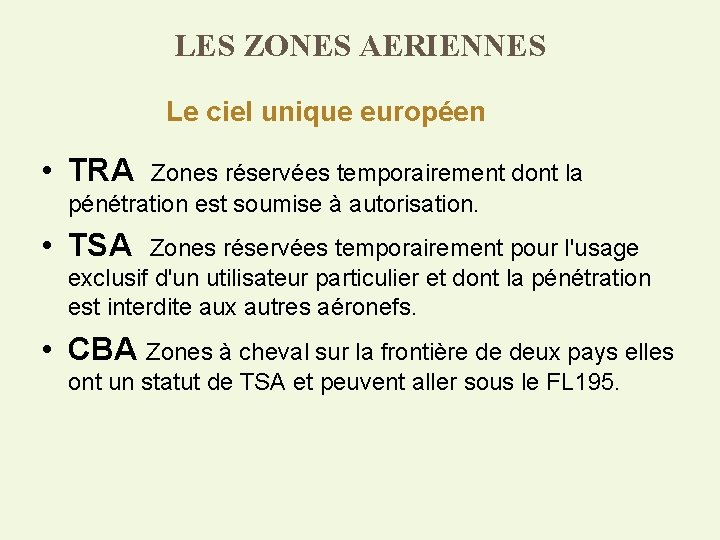 LES ZONES AERIENNES

Le ciel unique européen

• TRA Zones réservées temporairement dont la pénétration est soumise à autorisation.

• TSA Zones réservées temporairement pour l'usage exclusif d'un utilisateur particulier et dont la pénétration est interdite aux autres aéronefs.

• CBA Zones à cheval sur la frontière de deux pays elles ont un statut de TSA et peuvent aller sous le FL195.